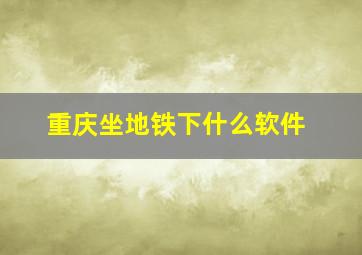 重庆坐地铁下什么软件